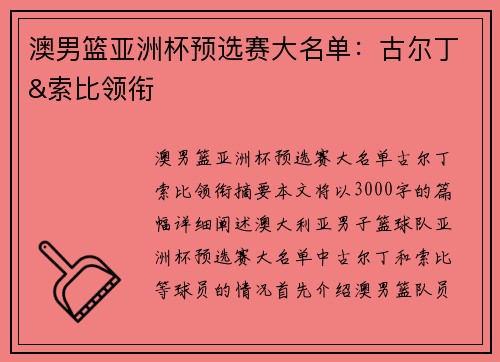 澳男篮亚洲杯预选赛大名单：古尔丁&索比领衔

澳男篮亚洲杯预选赛大名单古尔丁索比领衔摘要本文将以3000字的篇幅详细阐述澳大利亚男子篮球队亚洲杯预选赛大名单中古尔丁和索比等球员的情况首先介绍澳男篮队员